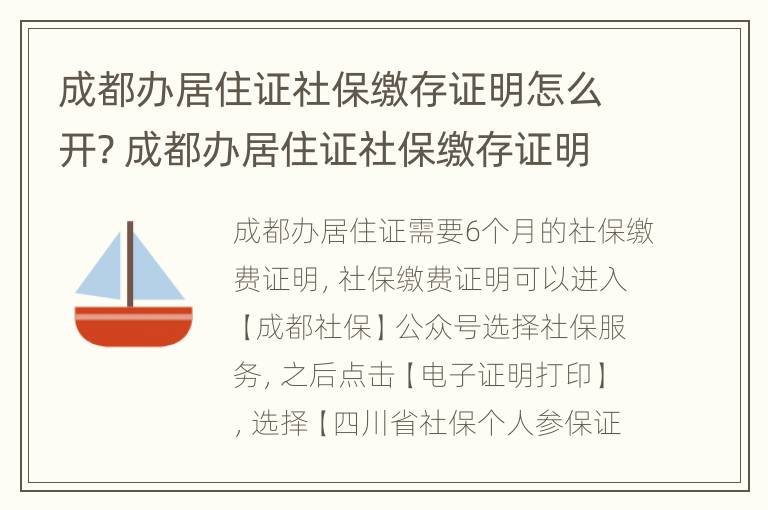 成都办居住证社保缴存证明怎么开? 成都办居住证社保缴存证明

成都办居住证需要6个月的社保缴费证明, 社保缴费证明可以进入【成都社保】公众号选择社保服务, 之后点击【电子证明打印】, 选择【四川省社保个人参保证